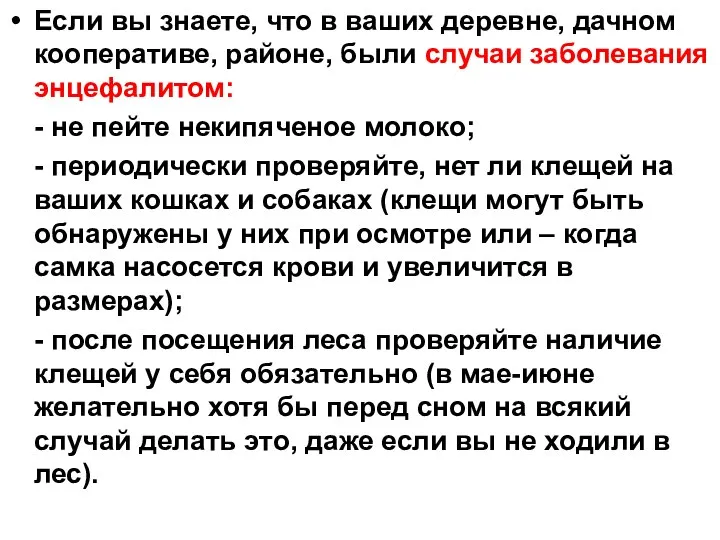 • Если вы знаете, что в ваших деревне, дачном кооперативе, районе, были случаи заболевания энцефалитом:

- не пейте некипяченое молоко;

- периодически проверяйте, нет ли клещей на ваших кошках и собаках (клещи могут быть обнаружены у них при осмотре или – когда самка насосется крови и увеличится в размерах);

- после посещения леса проверяйте наличие клещей у себя обязательно (в мае-июне желательно хотя бы перед сном на всякий случай делать это, даже если вы не ходили в лес).